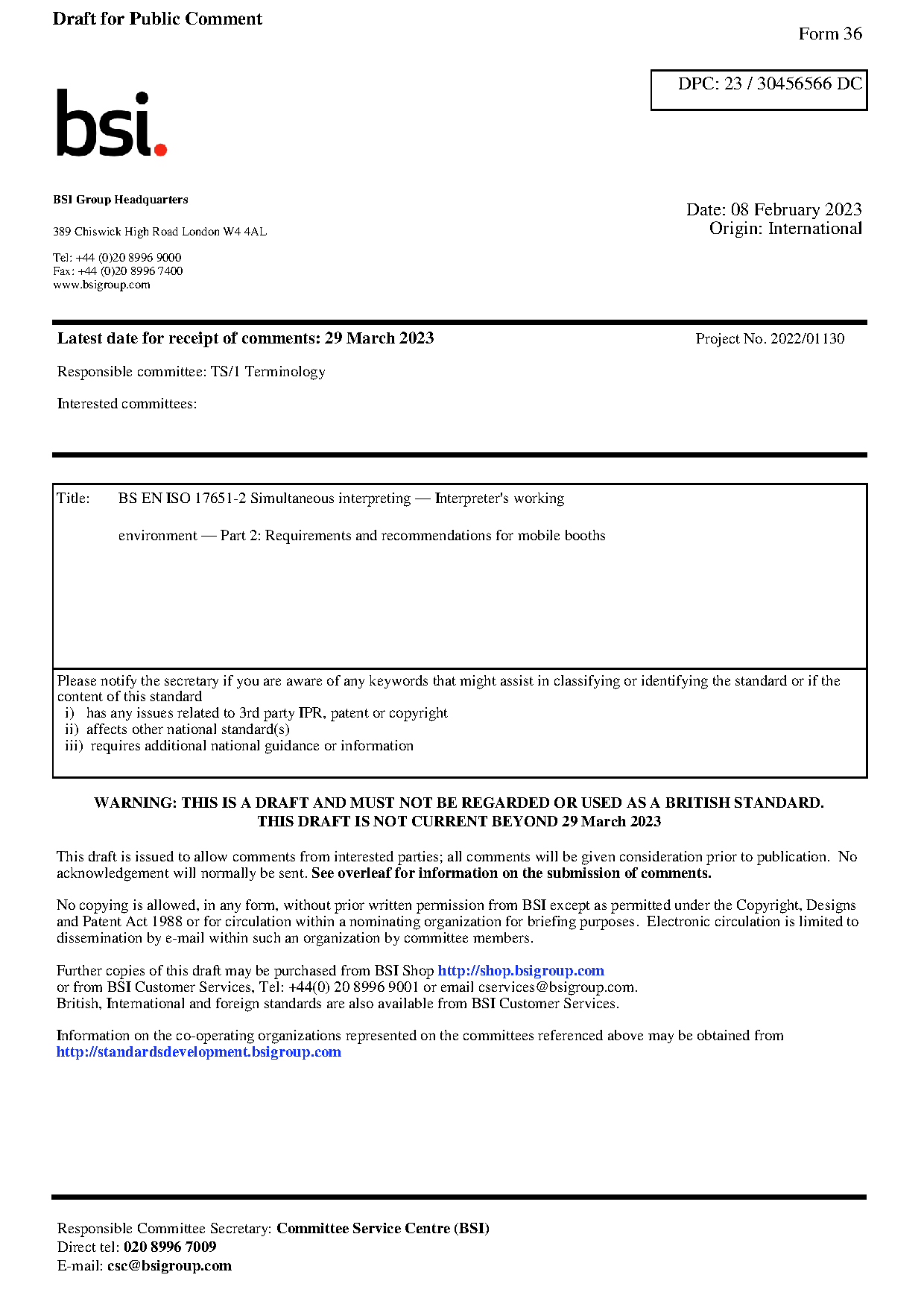 Draft for Public Comment

Form 36

DPC: 23 / 30456566 DC

bsi.

BSI Group Headquarters

389 Chiswick High Road London W4 4AL

Tel: +44 (0)20 8996 9000
Fax: +44 (0)20 8996 7400
www.bsigroup.com

Date: 08 February 2023
Origin: International

Latest date for receipt of comments: 29 March 2023

Project No. 2022/01130

Responsible committee: TS/1 Terminology

Interested committees:

Title: BS EN ISO 17651-2 Simultaneous interpreting — Interpreter's working environment — Part 2: Requirements and recommendations for mobile booths

Please notify the secretary if you are aware of any keywords that might assist in classifying or identifying the standard or if the content of this standard
i) has any issues related to 3rd party IPR, patent or copyright
ii) affects other national standard(s)
iii) requires additional national guidance or information

WARNING: THIS IS A DRAFT AND MUST NOT BE REGARDED OR USED AS A BRITISH STANDARD.
THIS DRAFT IS NOT CURRENT BEYOND 29 March 2023

This draft is issued to allow comments from interested parties; all comments will be given consideration prior to publication. No acknowledgement will normally be sent. See overleaf for information on the submission of comments.

No copying is allowed, in any form, without prior written permission from BSI except as permitted under the Copyright, Designs and Patent Act 1988 or for circulation within a nominating organization for briefing purposes. Electronic circulation is limited to dissemination by e-mail within such an organization by committee members.

Further copies of this draft may be purchased from BSI Shop http://shop.bsigroup.com
or from BSI Customer Services, Tel: +44(0) 20 8996 9001 or email cservices@bsigroup.com.
British, International and foreign standards are also available from BSI Customer Services.

Information on the co-operating organizations represented on the committees referenced above may be obtained from http://standardsdevelopment.bsigroup.com

Responsible Committee Secretary: Committee Service Centre (BSI)
Direct tel: 020 8996 7009
E-mail: csc@bsigroup.com